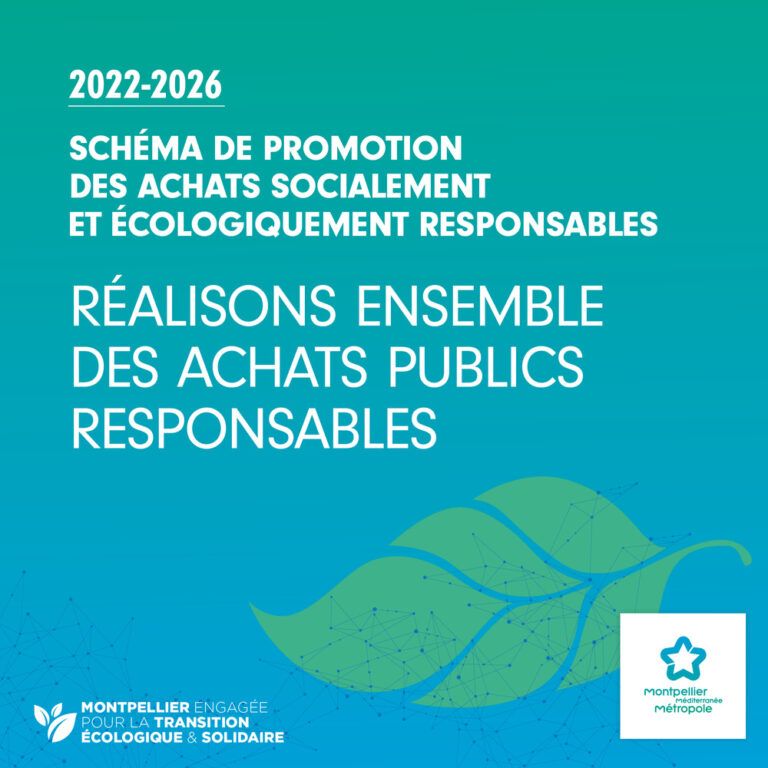 2022-2026

SCHÉMA DE PROMOTION DES ACHATS SOCIALEMENT ET ÉCOLOGIQUEMENT RESPONSABLES

RÉALISONS ENSEMBLE DES ACHATS PUBLICS RESPONSABLES

MONTPELLIER ENGAGÉE POUR LA TRANSITION ÉCOLOGIQUE & SOLIDAIRE

Montpellier Méditerranée Métropole